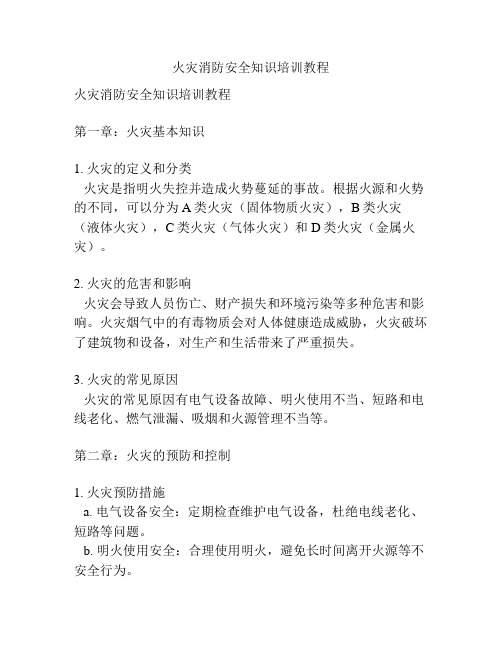 火灾消防安全知识培训教程

火灾消防安全知识培训教程

第一章：火灾基本知识

1. 火灾的定义和分类
火灾是指明火失控并造成火势蔓延的事故。根据火源和火势的不同，可以分为 A 类火灾（固体物质火灾），B 类火灾（液体火灾），C 类火灾（气体火灾）和 D 类火灾（金属火灾）。

2. 火灾的危害和影响
火灾会导致人员伤亡、财产损失和环境污染等多种危害和影响。火灾烟气中的有毒物质会对人体健康造成威胁，火灾破坏了建筑物和设备，对生产和生活带来了严重损失。

3. 火灾的常见原因
火灾的常见原因有电气设备故障、明火使用不当、短路和电线老化、燃气泄漏、吸烟和火源管理不当等。

第二章：火灾的预防和控制

1. 火灾预防措施
a. 电气设备安全：定期检查维护电气设备，杜绝电线老化、短路等问题。
b. 明火使用安全：合理使用明火，避免长时间离开火源等不安全行为。